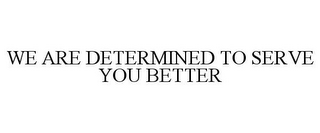 WE ARE DETERMINED TO SERVE YOU BETTER